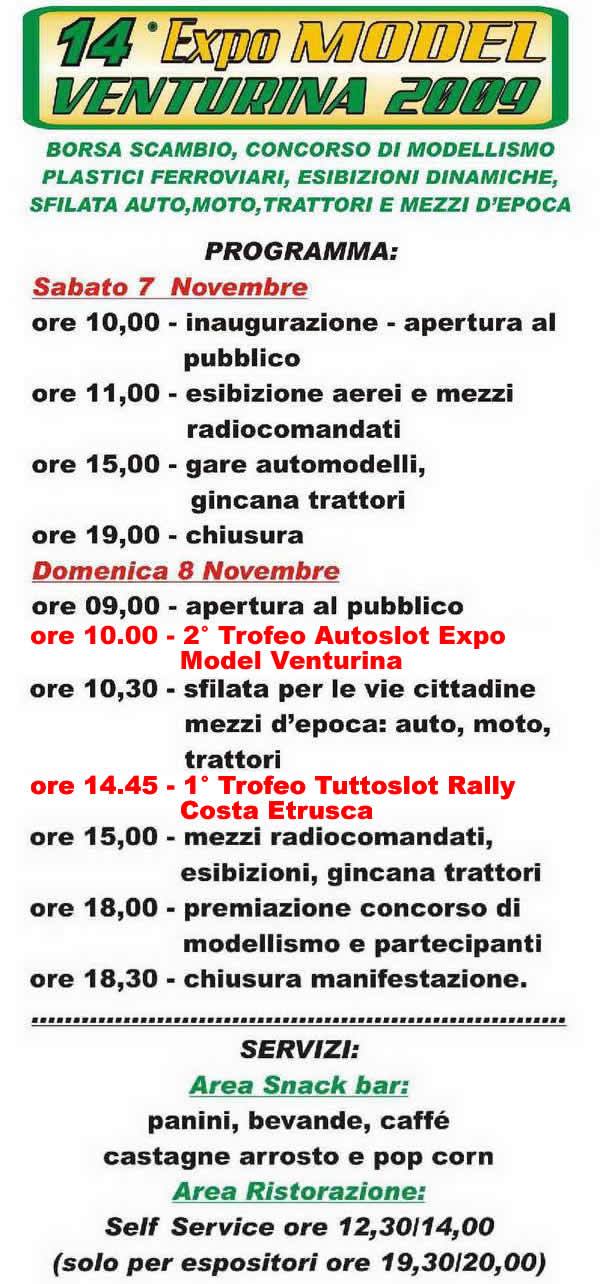 14° Expo MODEL VENTURINA 2009

BORSA SCAMBIO, CONCORSO DI MODELLISMO PLASTICI FERROVIARI, ESIBIZIONI DINAMICHE, SFILATA AUTO,MOTO,TRATTORI E MEZZI D'EPOCA

PROGRAMMA:

Sabato 7 Novembre

ore 10,00 - inaugurazione - apertura al pubblico

ore 11,00 - esibizione aerei e mezzi radiocomandati

ore 15,00 - gare automodelli, gincana trattori

ore 19,00 - chiusura

Domenica 8 Novembre

ore 09,00 - apertura al pubblico

ore 10.00 - 2° Trofeo Autoslot Expo Model Venturina

ore 10,30 - sfilata per le vie cittadine mezzi d'epoca: auto, moto, trattori

ore 14.45 - 1° Trofeo Tuttoslot Rally Costa Etrusca

ore 15,00 - mezzi radiocomandati, esibizioni, gincana trattori

ore 18,00 - premiazione concorso di modellismo e partecipanti

ore 18,30 - chiusura manifestazione.

SERVIZI:

Area Snack bar:

panini, bevande, caffé castagne arrosto e pop corn

Area Ristorazione:

Self Service ore 12,30/14,00 (solo per espositori ore 19,30/20,00)